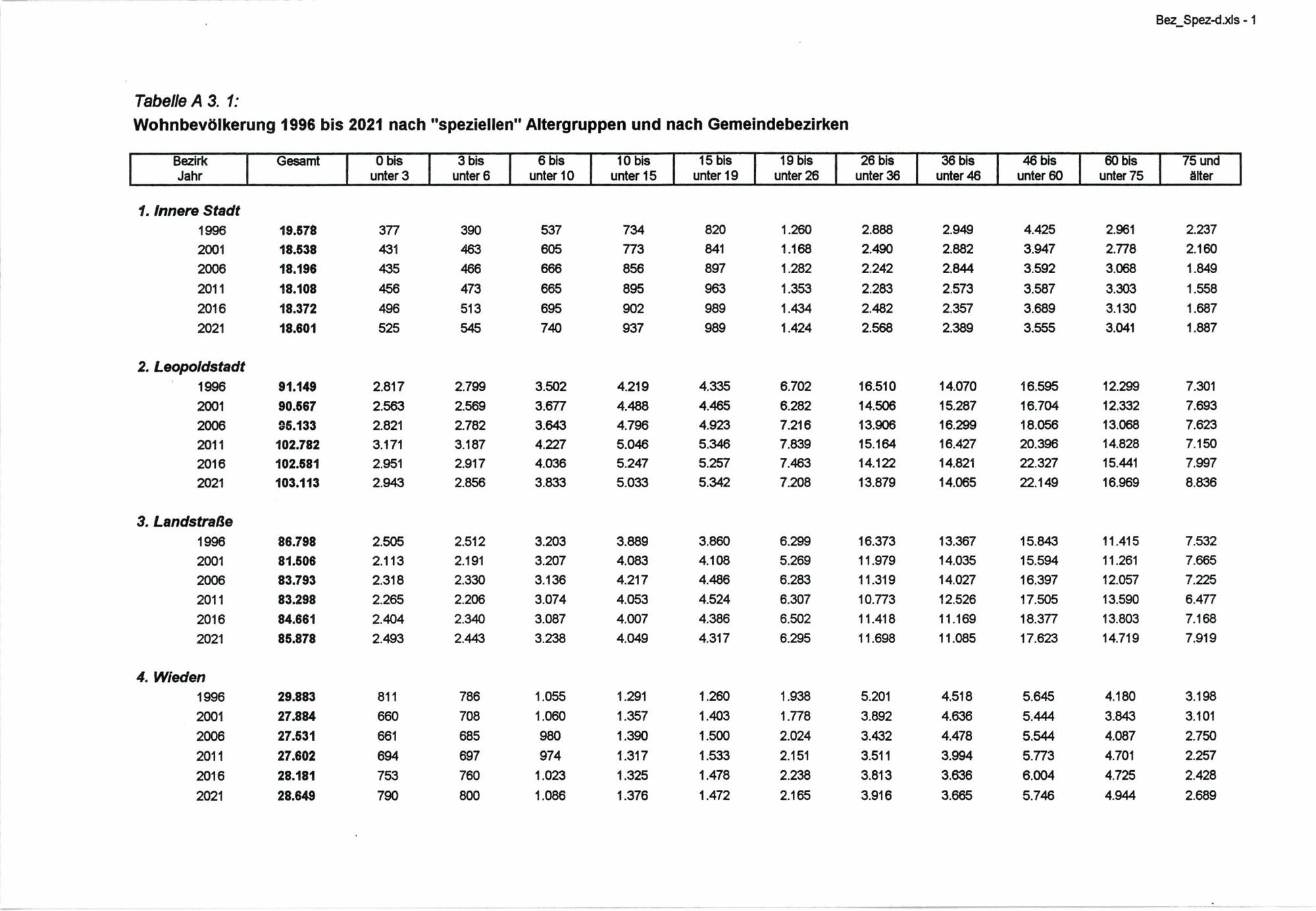 Bez_Spez-d.xls - 1

Tabelle A 3. 1:

Wohnbevölkerung 1996 bis 2021 nach "speziellen" Altergruppen und nach Gemeindebezirken

| Bezirk Jahr | Gesamt | 0 bis unter 3 | 3 bis unter 6 | 6 bis unter 10 | 10 bis unter 15 | 15 bis unter 19 | 19 bis unter 26 | 26 bis unter 36 | 36 bis unter 46 | 46 bis unter 60 | 60 bis unter 75 | 75 und älter |
|---|---|---|---|---|---|---|---|---|---|---|---|---|
| 1. Innere Stadt | | | | | | | | | | | | |
| 1996 | 19.578 | 377 | 390 | 537 | 734 | 820 | 1.260 | 2.888 | 2.949 | 4.425 | 2.961 | 2.237 |
| 2001 | 18.538 | 431 | 463 | 605 | 773 | 841 | 1.168 | 2.490 | 2.882 | 3.947 | 2.778 | 2.160 |
| 2006 | 18.196 | 435 | 466 | 666 | 856 | 897 | 1.282 | 2.242 | 2.844 | 3.592 | 3.068 | 1.849 |
| 2011 | 18.108 | 456 | 473 | 665 | 895 | 963 | 1.353 | 2.283 | 2.573 | 3.587 | 3.303 | 1.558 |
| 2016 | 18.372 | 496 | 513 | 695 | 902 | 989 | 1.434 | 2.482 | 2.357 | 3.689 | 3.130 | 1.687 |
| 2021 | 18.601 | 525 | 545 | 740 | 937 | 989 | 1.424 | 2.568 | 2.389 | 3.555 | 3.041 | 1.887 |
| 2. Leopoldstadt | | | | | | | | | | | | |
| 1996 | 91.149 | 2.817 | 2.799 | 3.502 | 4.219 | 4.335 | 6.702 | 16.510 | 14.070 | 16.595 | 12.299 | 7.301 |
| 2001 | 90.567 | 2.563 | 2.569 | 3.677 | 4.488 | 4.465 | 6.282 | 14.506 | 15.287 | 16.704 | 12.332 | 7.693 |
| 2006 | 95.133 | 2.821 | 2.782 | 3.643 | 4.796 | 4.923 | 7.216 | 13.906 | 16.299 | 18.056 | 13.068 | 7.623 |
| 2011 | 102.782 | 3.171 | 3.187 | 4.227 | 5.046 | 5.346 | 7.839 | 15.164 | 16.427 | 20.396 | 14.828 | 7.150 |
| 2016 | 102.581 | 2.951 | 2.917 | 4.036 | 5.247 | 5.257 | 7.463 | 14.122 | 14.821 | 22.327 | 15.441 | 7.997 |
| 2021 | 103.113 | 2.943 | 2.856 | 3.833 | 5.033 | 5.342 | 7.208 | 13.879 | 14.065 | 22.149 | 16.969 | 8.836 |
| 3. Landstraße | | | | | | | | | | | | |
| 1996 | 86.798 | 2.505 | 2.512 | 3.203 | 3.889 | 3.860 | 6.299 | 16.373 | 13.367 | 15.843 | 11.415 | 7.532 |
| 2001 | 81.506 | 2.113 | 2.191 | 3.207 | 4.083 | 4.108 | 5.269 | 11.979 | 14.035 | 15.594 | 11.261 | 7.665 |
| 2006 | 83.793 | 2.318 | 2.330 | 3.136 | 4.217 | 4.486 | 6.283 | 11.319 | 14.027 | 16.397 | 12.057 | 7.225 |
| 2011 | 83.298 | 2.265 | 2.206 | 3.074 | 4.053 | 4.524 | 6.307 | 10.773 | 12.526 | 17.505 | 13.590 | 6.477 |
| 2016 | 84.661 | 2.404 | 2.340 | 3.087 | 4.007 | 4.386 | 6.502 | 11.418 | 11.169 | 18.377 | 13.803 | 7.168 |
| 2021 | 85.878 | 2.493 | 2.443 | 3.238 | 4.049 | 4.317 | 6.295 | 11.698 | 11.085 | 17.623 | 14.719 | 7.919 |
| 4. Wieden | | | | | | | | | | | | |
| 1996 | 29.883 | 811 | 786 | 1.055 | 1.291 | 1.260 | 1.938 | 5.201 | 4.518 | 5.645 | 4.180 | 3.198 |
| 2001 | 27.884 | 660 | 708 | 1.060 | 1.357 | 1.403 | 1.778 | 3.892 | 4.636 | 5.444 | 3.843 | 3.101 |
| 2006 | 27.531 | 661 | 685 | 980 | 1.390 | 1.500 | 2.024 | 3.432 | 4.478 | 5.544 | 4.087 | 2.750 |
| 2011 | 27.602 | 694 | 697 | 974 | 1.317 | 1.533 | 2.151 | 3.511 | 3.994 | 5.773 | 4.701 | 2.257 |
| 2016 | 28.181 | 753 | 760 | 1.023 | 1.325 | 1.478 | 2.238 | 3.813 | 3.636 | 6.004 | 4.725 | 2.428 |
| 2021 | 28.649 | 790 | 800 | 1.086 | 1.376 | 1.472 | 2.165 | 3.916 | 3.665 | 5.746 | 4.944 | 2.689 |